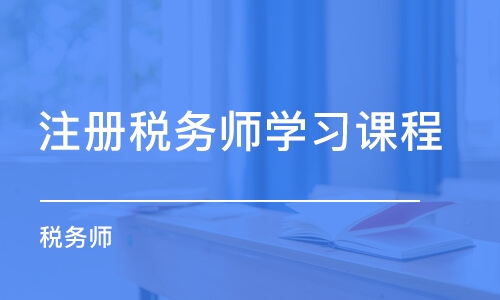 注册税务师学习课程

税务师